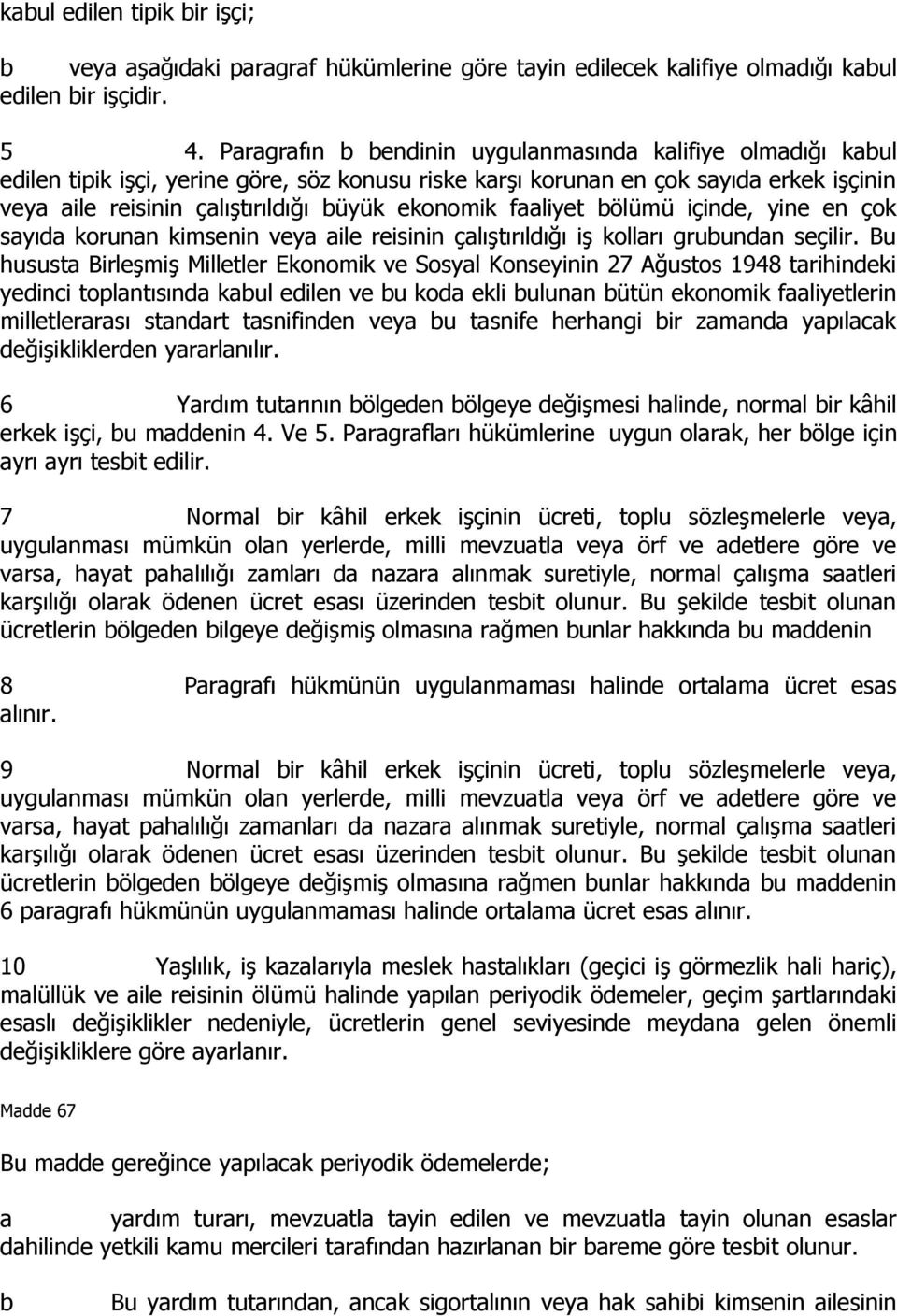 kabul edilen tipik bir işçi;

b veya aşağıdaki paragraf hükümlerine göre tayin edilecek kalifiye olmadığı kabul edilen bir işçidir.

5 4. Paragrafın b bendinin uygulanmasında kalifiye olmadığı kabul edilen tipik işçi, yerine göre, söz konusu riske karşı korunan en çok sayıda erkek işçinin veya aile reisinin çalıştırıldığı büyük ekonomik faaliyet bölümü içinde, yine en çok sayıda korunan kimsenin veya aile reisinin çalıştırıldığı iş kolları grubundan seçilir. Bu hususta Birleşmiş Milletler Ekonomik ve Sosyal Konseyinin 27 Ağustos 1948 tarihindeki yedinci toplantısında kabul edilen ve bu koda ekli bulunan bütün ekonomik faaliyetlerin milletlerarası standart tasnifinden veya bu tasnife herhangi bir zamanda yapılacak değişikliklerden yararlanılır.

6 Yardım tutarının bölgeden bölgeye değişmesi halinde, normal bir kâhil erkek işçi, bu maddenin 4. Ve 5. Paragrafları hükümlerine uygun olarak, her bölge için ayrı ayrı tesbit edilir.

7 Normal bir kâhil erkek işçinin ücreti, toplu sözleşmelerle veya, uygulanması mümkün olan yerlerde, milli mevzuatla veya örf ve adetlere göre ve varsa, hayat pahalılığı zamları da nazara alınmak suretiyle, normal çalışma saatleri karşılığı olarak ödenen ücret esası üzerinden tesbit olunur. Bu şekilde tesbit olunan ücretlerin bölgeden bilgeye değişmiş olmasına rağmen bunlar hakkında bu maddenin

8 Paragrafı hükmünün uygulanmaması halinde ortalama ücret esas alınır.

9 Normal bir kâhil erkek işçinin ücreti, toplu sözleşmelerle veya, uygulanması mümkün olan yerlerde, milli mevzuatla veya örf ve adetlere göre ve varsa, hayat pahalılığı zamanları da nazara alınmak suretiyle, normal çalışma saatleri karşılığı olarak ödenen ücret esası üzerinden tesbit olunur. Bu şekilde tesbit olunan ücretlerin bölgeden bölgeye değişmiş olmasına rağmen bunlar hakkında bu maddenin 6 paragrafı hükmünün uygulanmaması halinde ortalama ücret esas alınır.

10 Yaşlılık, iş kazalarıyla meslek hastalıkları (geçici iş görmezlik hali hariç), malüllük ve aile reisinin ölümü halinde yapılan periyodik ödemeler, geçim şartlarındaki esaslı değişiklikler nedeniyle, ücretlerin genel seviyesinde meydana gelen önemli değişikliklere göre ayarlanır.

Madde 67

Bu madde gereğince yapılacak periyodik ödemelerde;

a yardım turarı, mevzuatla tayin edilen ve mevzuatla tayin olunan esaslar dahilinde yetkili kamu mercileri tarafından hazırlanan bir bareme göre tesbit olunur.

b Bu yardım tutarından, ancak sigortalının veya hak sahibi kimsenin ailesinin